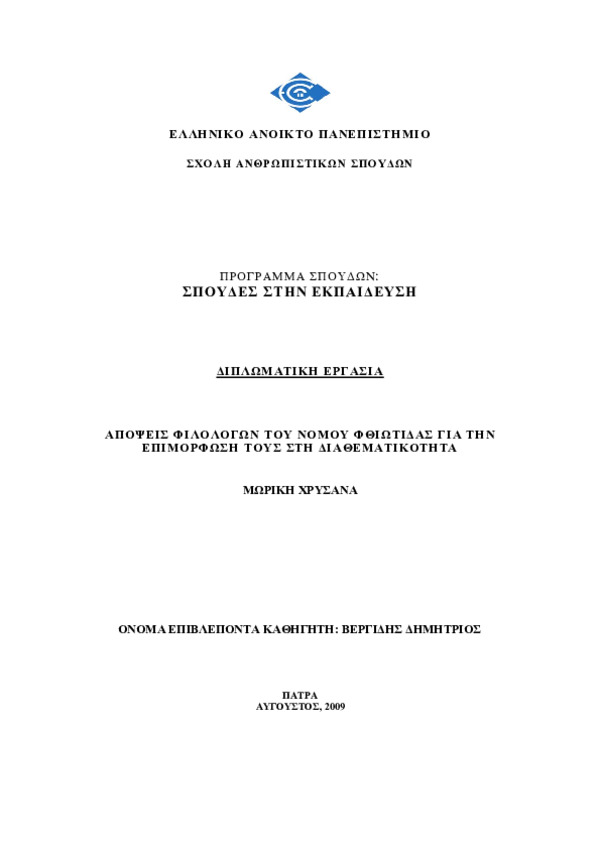 ΕΛΛΗΝΙΚΟ ΑΝΟΙΚΤΟ ΠΑΝΕΠΙΣΤΗΜΙΟ

ΣΧΟΛΗ ΑΝΘΡΩΠΙΣΤΙΚΩΝ ΣΠΟΥΔΩΝ

ΠΡΟΓΡΑΜΜΑ ΣΠΟΥΔΩΝ:
ΣΠΟΥΔΕΣ ΣΤΗΝ ΕΚΠΑΙΔΕΥΣΗ

ΔΙΠΛΩΜΑΤΙΚΗ ΕΡΓΑΣΙΑ

ΑΠΟΨΕΙΣ ΦΙΛΟΛΟΓΩΝ ΤΟΥ ΝΟΜΟΥ ΦΘΙΩΤΙΔΑΣ ΓΙΑ ΤΗΝ ΕΠΙΜΟΡΦΩΣΗ ΤΟΥΣ ΣΤΗ ΔΙΑΘΕΜΑΤΙΚΟΤΗΤΑ

ΜΩΡΙΚΗ ΧΡΥΣΑΝΑ

ΟΝΟΜΑ ΕΠΙΒΛΕΠΟΝΤΑ ΚΑΘΗΓΗΤΗ: ΒΕΡΓΙΔΗΣ ΔΗΜΗΤΡΙΟΣ

ΠΑΤΡΑ
ΑΥΓΟΥΣΤΟΣ, 2009